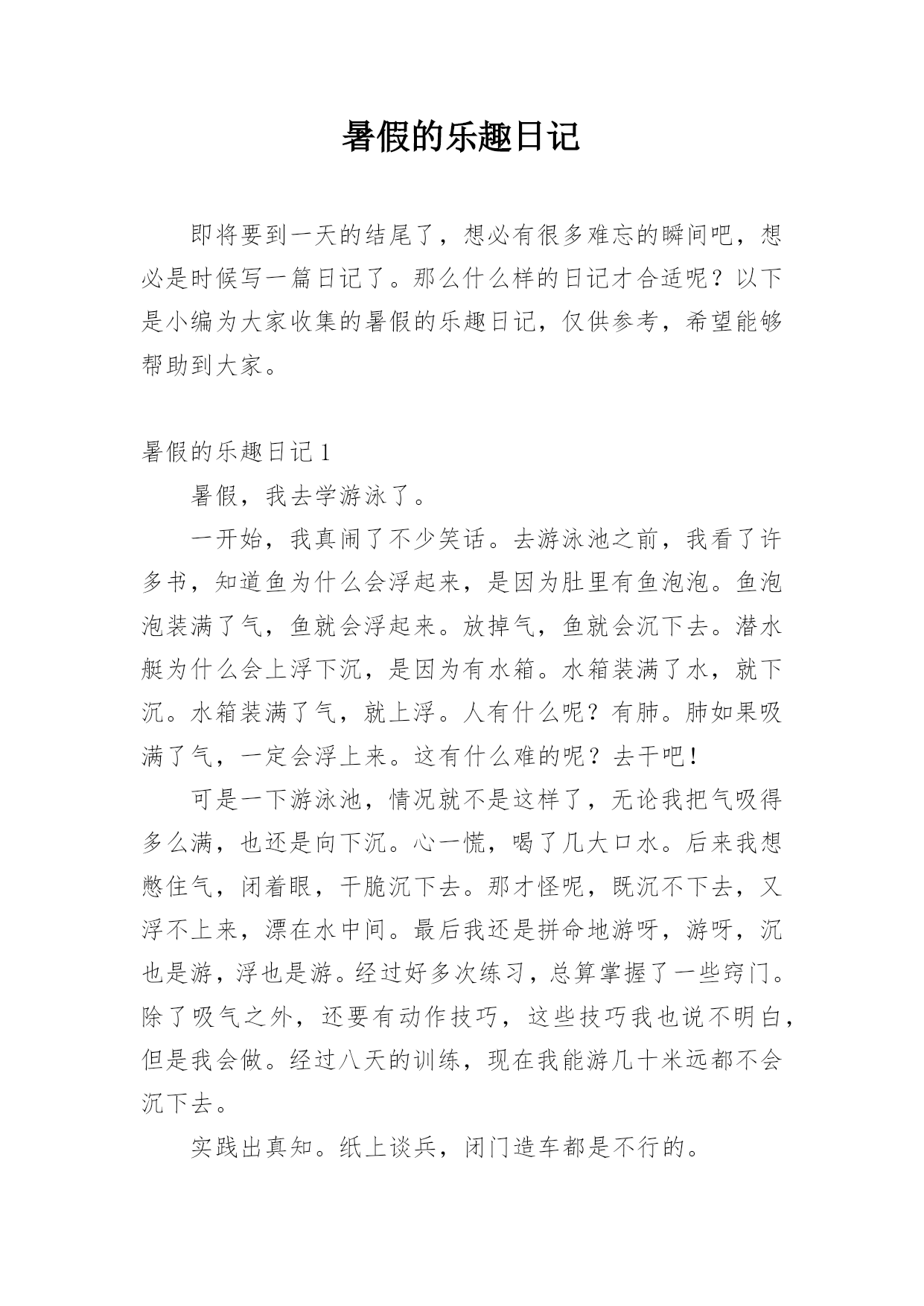 暑假的乐趣日记

即将要到一天的结尾了，想必有很多难忘的瞬间吧，想必是时候写一篇日记了。那么什么样的日记才合适呢？以下是小编为大家收集的暑假的乐趣日记，仅供参考，希望能够帮助到大家。

暑假的乐趣日记 1

暑假，我去学游泳了。

一开始，我真闹了不少笑话。去游泳池之前，我看了许多书，知道鱼为什么会浮起来，是因为肚里有鱼泡泡。鱼泡泡装满了气，鱼就会浮起来。放掉气，鱼就会沉下去。潜水艇为什么会上浮下沉，是因为有水箱。水箱装满了水，就下沉。水箱装满了气，就上浮。人有什么呢？有肺。肺如果吸满了气，一定会浮上来。这有什么难的呢？去干吧！

可是一下游泳池，情况就不是这样了，无论我把气吸得多么满，也还是向下沉。心一慌，喝了几大口水。后来我想憋住气，闭着眼，干脆沉下去。那才怪呢，既沉不下去，又浮不上来，漂在水中间。最后我还是拼命地游呀，游呀，沉也是游，浮也是游。经过好多次练习，总算掌握了一些窍门。除了吸气之外，还要有动作技巧，这些技巧我也说不明白，但是我会做。经过八天的训练，现在我能游几十米远都不会沉下去。

实践出真知。纸上谈兵，闭门造车都是不行的。